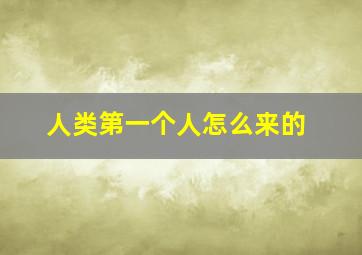 人类第一个人怎么来的